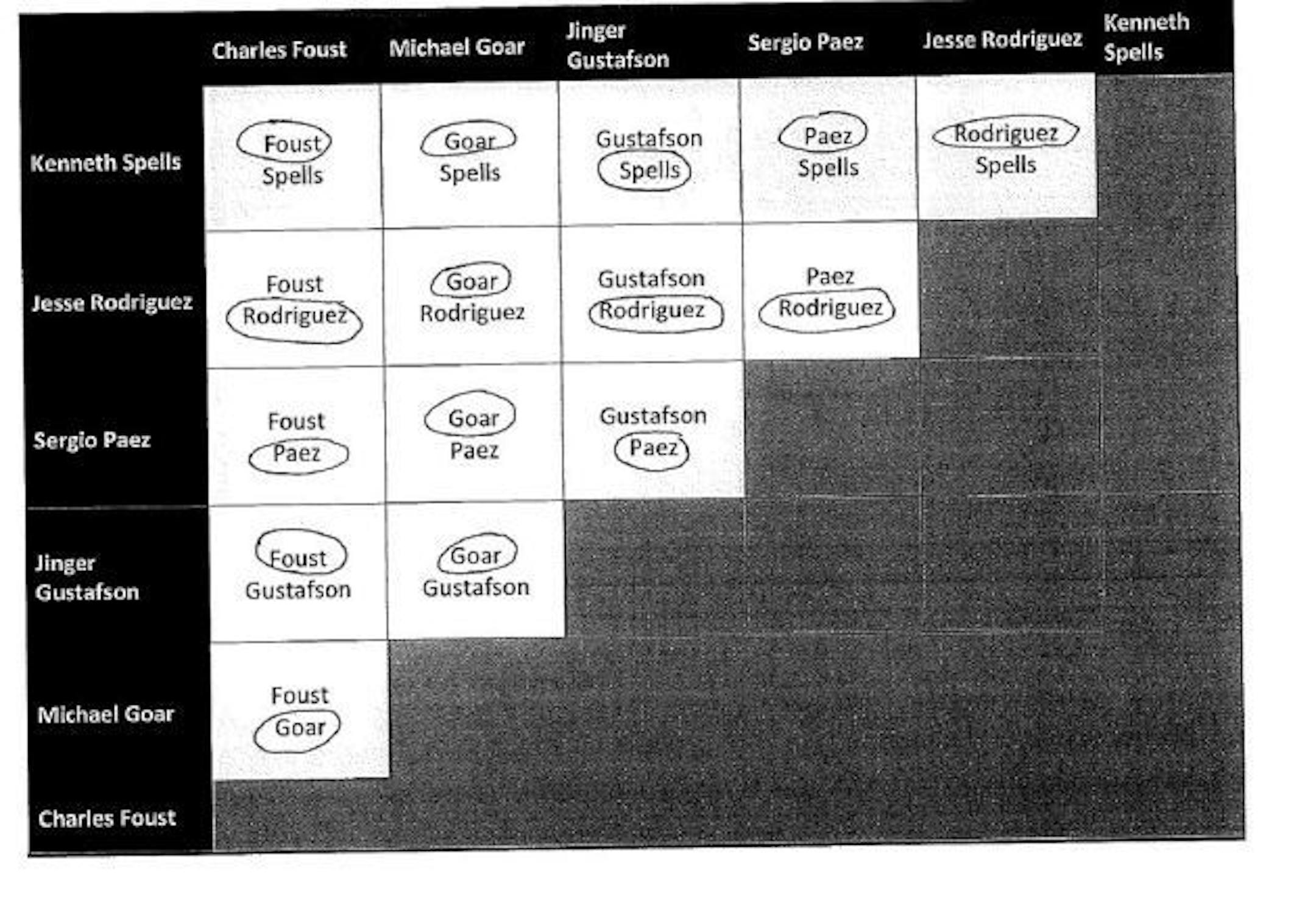 |  | Charles Foust | Michael Goar | Jinger Gustafson | Sergio Paez | Jesse Rodriguez | Kenneth Spells |
|---|---|---|---|---|---|---|
| Kenneth Spells | Foust Spells | Goar Spells | Gustafson Spells | Paez Spells | Rodriguez Spells |  |
| Jesse Rodriguez | Foust Rodriguez | Goar Rodriguez | Gustafson Rodriguez | Paez Rodriguez |  |  |
| Sergio Paez | Foust Paez | Goar Paez | Gustafson Paez |  |  |  |
| Jinger Gustafson | Foust Gustafson | Goar Gustafson |  |  |  |  |
| Michael Goar | Foust Goar |  |  |  |  |  |
| Charles Foust |  |  |  |  |  |  |